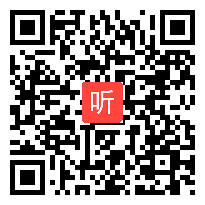 听